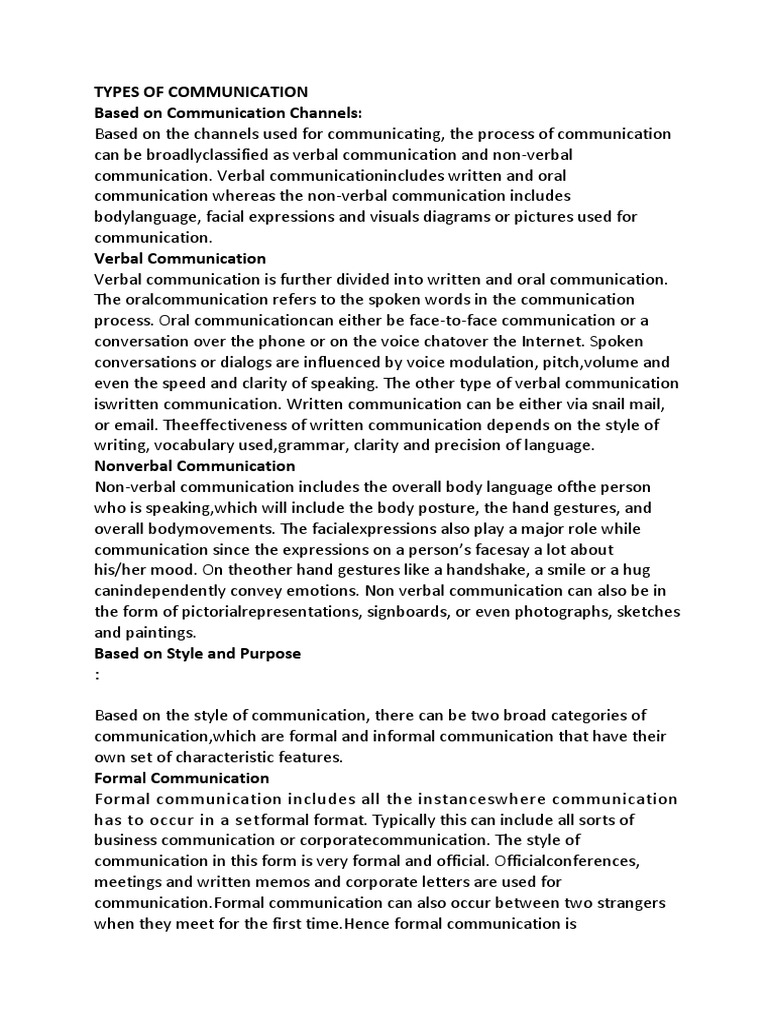 TYPES OF COMMUNICATION
Based on Communication Channels:
Based on the channels used for communicating, the process of communication can be broadlyclassified as verbal communication and non-verbal communication. Verbal communicationincludes written and oral communication whereas the non-verbal communication includes bodylanguage, facial expressions and visuals diagrams or pictures used for communication.
Verbal Communication
Verbal communication is further divided into written and oral communication. The oralcommunication refers to the spoken words in the communication process. Oral communicationcan either be face-to-face communication or a conversation over the phone or on the voice chatover the Internet. Spoken conversations or dialogs are influenced by voice modulation, pitch,volume and even the speed and clarity of speaking. The other type of verbal communication iswritten communication. Written communication can be either via snail mail, or email. Theeffectiveness of written communication depends on the style of writing, vocabulary used,grammar, clarity and precision of language.
Nonverbal Communication
Non-verbal communication includes the overall body language ofthe person who is speaking,which will include the body posture, the hand gestures, and overall bodymovements. The facialexpressions also play a major role while communication since the expressions on a person's facesay a lot about his/her mood. On theother hand gestures like a handshake, a smile or a hug canindependently convey emotions. Non verbal communication can also be in the form of pictorialrepresentations, signboards, or even photographs, sketches and paintings.
Based on Style and Purpose
:

Based on the style of communication, there can be two broad categories of communication,which are formal and informal communication that have their own set of characteristic features.
Formal Communication
Formal communication includes all the instanceswhere communication has to occur in a setformal format. Typically this can include all sorts of business communication or corporatecommunication. The style of communication in this form is very formal and official. Officialconferences, meetings and written memos and corporate letters are used for communication.Formal communication can also occur between two strangers when they meet for the first time.Hence formal communication is